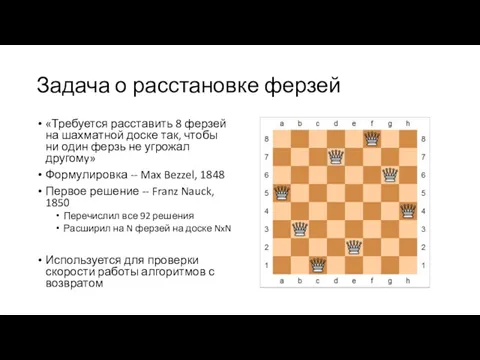 Задача о расстановке ферзей

• «Требуется расставить 8 ферзей на шахматной доске так, чтобы ни один ферзь не угрожал другому»
• Формулировка -- Max Bezzel, 1848
• Первое решение -- Franz Nauck, 1850
  • Перечислил все 92 решения
  • Расширил на N ферзей на доске NxN

• Используется для проверки скорости работы алгоритмов с возвратом

a b c d e f g h
8 8
7 7
6 6
5 5
4 4
3 3
2 2
1 1
a b c d e f g h